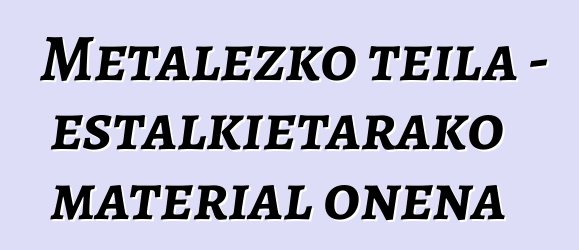 Metalezko teila - estalkietarako material onena